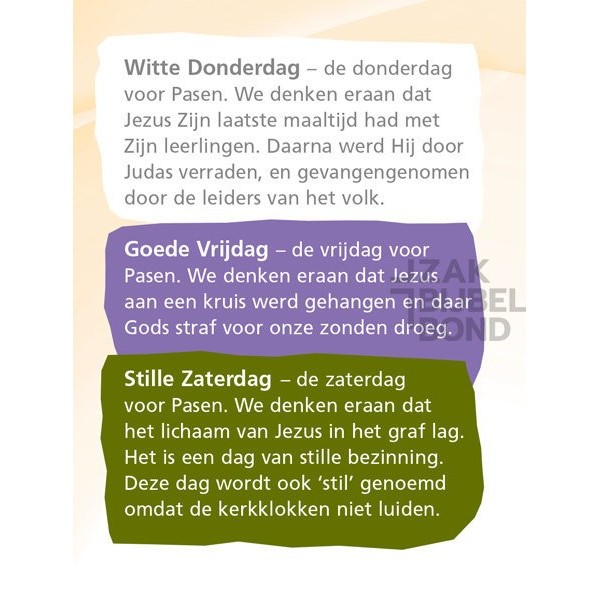 **Witte Donderdag** – de donderdag voor Pasen. We denken eraan dat Jezus Zijn laatste maaltijd had met Zijn leerlingen. Daarna werd Hij door Judas verraden, en gevangengenomen door de leiders van het volk.

**Goede Vrijdag** – de vrijdag voor Pasen. We denken eraan dat Jezus aan een kruis werd gehangen en daar Gods straf voor onze zonden droeg.

IZAK BIJBEL BOND

**Stille Zaterdag** – de zaterdag voor Pasen. We denken eraan dat het lichaam van Jezus in het graf lag. Het is een dag van stille bezinning. Deze dag wordt ook 'stil' genoemd omdat de kerkklokken niet luiden.